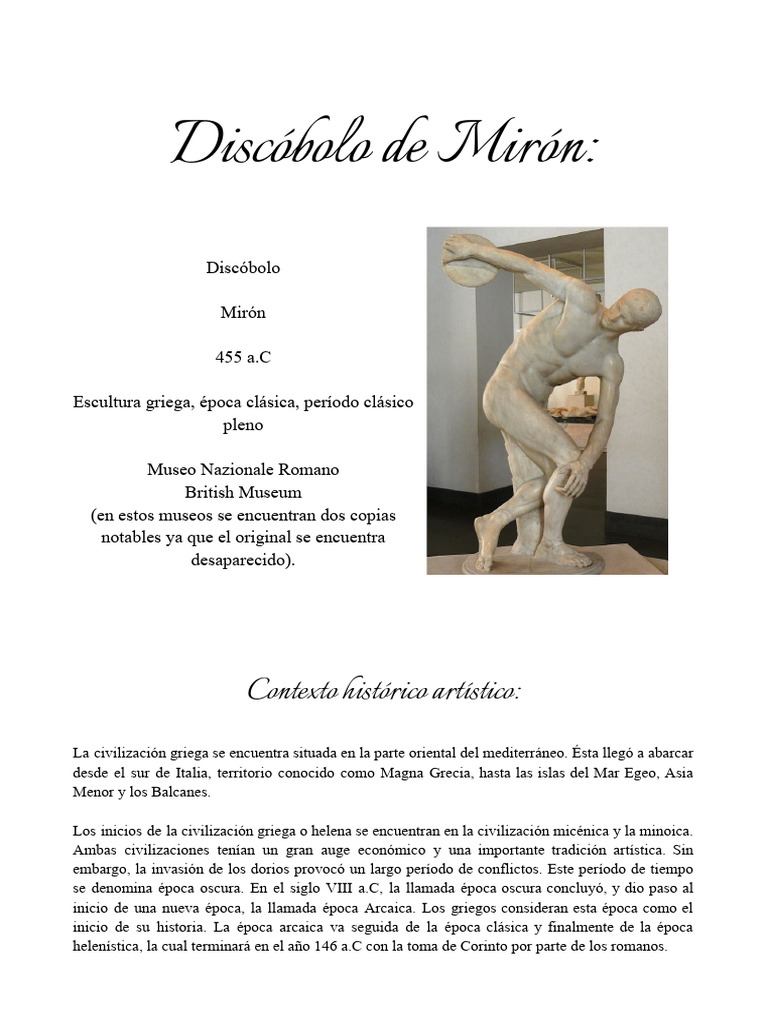 Discóbolo de Mirón:

Discóbolo

Mirón

455 a.C

Escultura griega, época clásica, período clásico pleno

Museo Nazionale Romano
British Museum
(en estos museos se encuentran dos copias notables ya que el original se encuentra desaparecido).

Contexto histórico artístico:

La civilización griega se encuentra situada en la parte oriental del mediterráneo. Ésta llegó a abarcar desde el sur de Italia, territorio conocido como Magna Grecia, hasta las islas del Mar Egeo, Asia Menor y los Balcanes.

Los inicios de la civilización griega o helena se encuentran en la civilización micénica y la minoica. Ambas civilizaciones tenían un gran auge económico y una importante tradición artística. Sin embargo, la invasión de los dorios provocó un largo período de conflictos. Este período de tiempo se denomina época oscura. En el siglo VIII a.C, la llamada época oscura concluyó, y dio paso al inicio de una nueva época, la llamada época Arcaica. Los griegos consideran esta época como el inicio de su historia. La época arcaica va seguida de la época clásica y finalmente de la época helenística, la cual terminará en el año 146 a.C con la toma de Corinto por parte de los romanos.